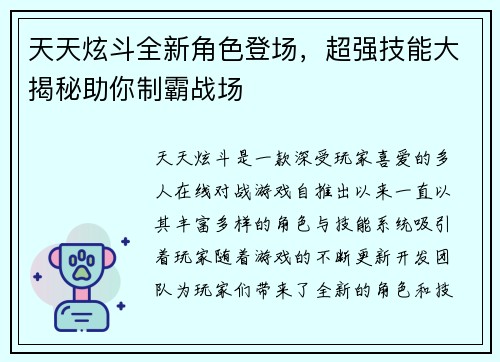 天天炫斗全新角色登场，超强技能大揭秘助你制霸战场

天天炫斗是一款深受玩家喜爱的多人在线对战游戏自推出以来一直以其丰富多样的角色与技能系统吸引着玩家随着游戏的不断更新开发团队为玩家们带来了全新的角色和技